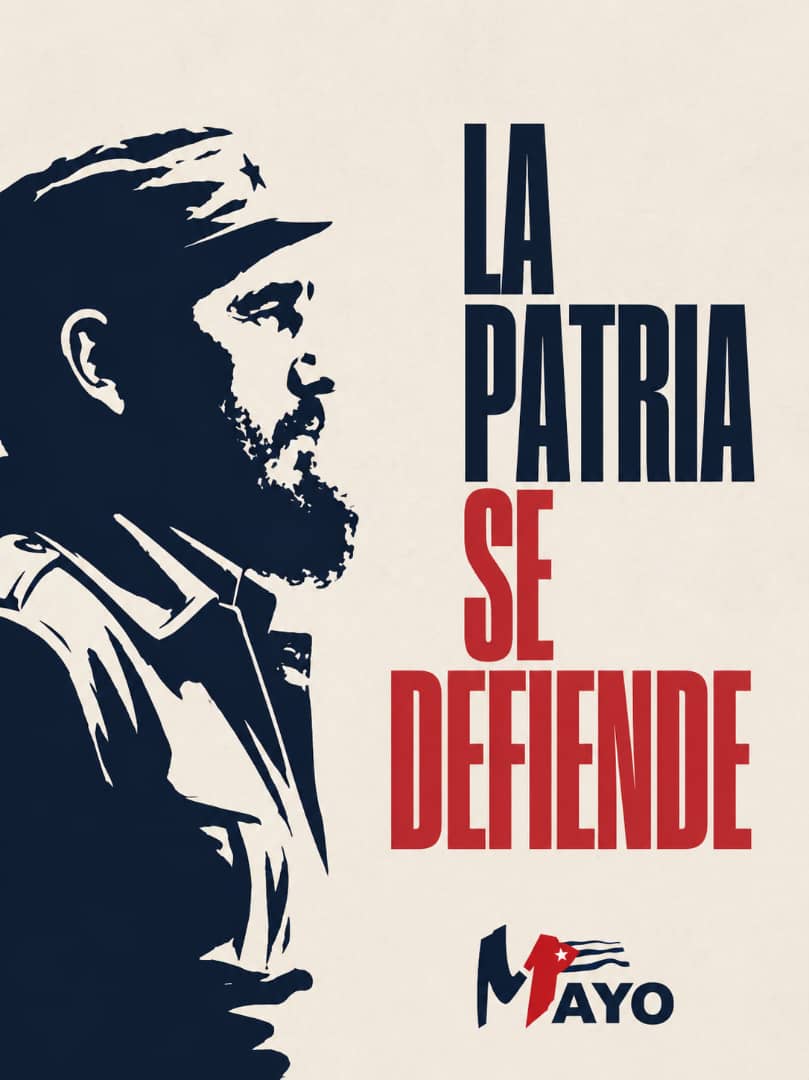 LA
PATRIA
SE
DEFIENDE

1 MAYO